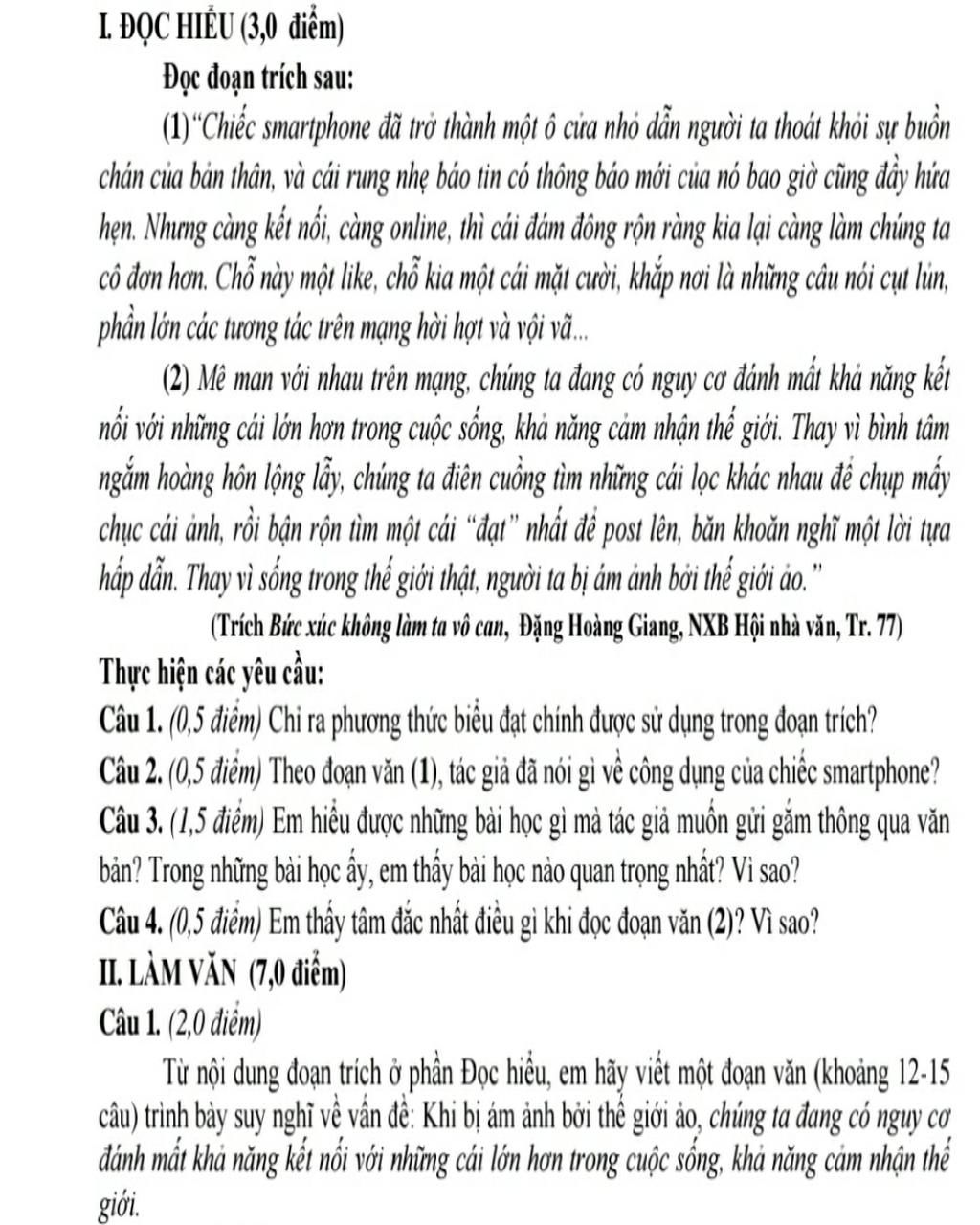 I. ĐỌC HIỂU (3,0 điểm)

Đọc đoạn trích sau:

(1)"Chiếc smartphone đã trở thành một ô cửa nhỏ dẫn người ta thoát khỏi sự buồn chán của bản thân, và cái rung nhẹ báo tin có thông báo mới của nó bao giờ cũng đầy hứa hẹn. Nhưng càng kết nối, càng online, thì cái đám đông rộn ràng kia lại càng làm chúng ta cô đơn hơn. Chỗ này một like, chỗ kia một cái mặt cười, khắp nơi là những câu nói cụt lủn, phần lớn các tương tác trên mạng hời hợt và vội vã...

(2) Mê man với nhau trên mạng, chúng ta đang có nguy cơ đánh mất khả năng kết nối với những cái lớn hơn trong cuộc sống, khả năng cảm nhận thế giới. Thay vì bình tâm ngắm hoàng hôn lộng lẫy, chúng ta điên cuồng tìm những cái lọc khác nhau để chụp mấy chục cái ảnh, rồi bận rộn tìm một cái "đạt" nhất để post lên, băn khoăn nghĩ một lời tựa hấp dẫn. Thay vì sống trong thế giới thật, người ta bị ám ảnh bởi thế giới ảo."

(Trích Bức xúc không làm ta vô can, Đặng Hoàng Giang, NXB Hội nhà văn, Tr. 77)

Thực hiện các yêu cầu:

Câu 1. (0,5 điểm) Chỉ ra phương thức biểu đạt chính được sử dụng trong đoạn trích?

Câu 2. (0,5 điểm) Theo đoạn văn (1), tác giả đã nói gì về công dụng của chiếc smartphone?

Câu 3. (1,5 điểm) Em hiểu được những bài học gì mà tác giả muốn gửi gắm thông qua văn bản? Trong những bài học ấy, em thấy bài học nào quan trọng nhất? Vì sao?

Câu 4. (0,5 điểm) Em thấy tâm đắc nhất điều gì khi đọc đoạn văn (2)? Vì sao?

II. LÀM VĂN (7,0 điểm)

Câu 1. (2,0 điểm)

Từ nội dung đoạn trích ở phần Đọc hiểu, em hãy viết một đoạn văn (khoảng 12-15 câu) trình bày suy nghĩ về vấn đề: Khi bị ám ảnh bởi thế giới ảo, chúng ta đang có nguy cơ đánh mất khả năng kết nối với những cái lớn hơn trong cuộc sống, khả năng cảm nhận thế giới.